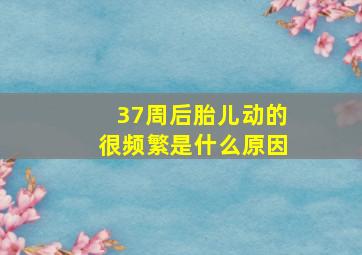 37周后胎儿动的很频繁是什么原因